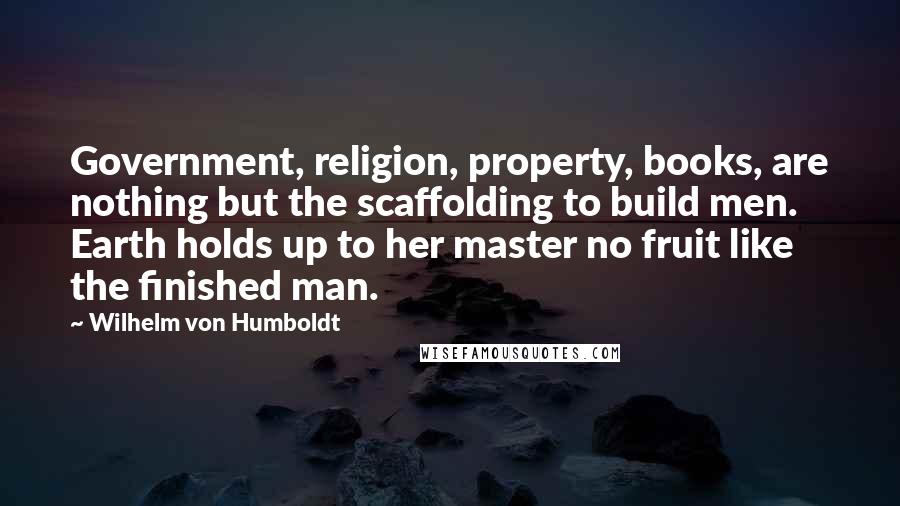 Government, religion, property, books, are nothing but the scaffolding to build men. Earth holds up to her master no fruit like the finished man.

~ Wilhelm von Humboldt

WISEFAMOUSQUOTES.COM